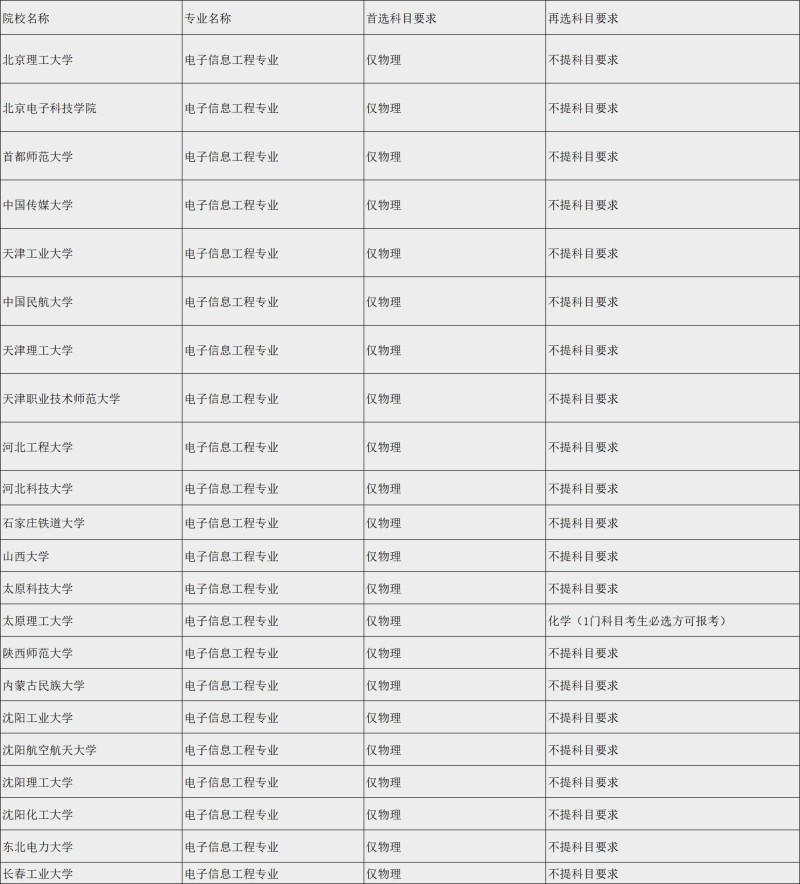 | 院校名称 | 专业名称 | 首选科目要求 | 再选科目要求 |
|---|---|---|---|
| 北京理工大学 | 电子信息工程专业 | 仅物理 | 不提科目要求 |
| 北京电子科技学院 | 电子信息工程专业 | 仅物理 | 不提科目要求 |
| 首都师范大学 | 电子信息工程专业 | 仅物理 | 不提科目要求 |
| 中国传媒大学 | 电子信息工程专业 | 仅物理 | 不提科目要求 |
| 天津工业大学 | 电子信息工程专业 | 仅物理 | 不提科目要求 |
| 中国民航大学 | 电子信息工程专业 | 仅物理 | 不提科目要求 |
| 天津理工大学 | 电子信息工程专业 | 仅物理 | 不提科目要求 |
| 天津职业技术师范大学 | 电子信息工程专业 | 仅物理 | 不提科目要求 |
| 河北工程大学 | 电子信息工程专业 | 仅物理 | 不提科目要求 |
| 河北科技大学 | 电子信息工程专业 | 仅物理 | 不提科目要求 |
| 石家庄铁道大学 | 电子信息工程专业 | 仅物理 | 不提科目要求 |
| 山西大学 | 电子信息工程专业 | 仅物理 | 不提科目要求 |
| 太原科技大学 | 电子信息工程专业 | 仅物理 | 不提科目要求 |
| 太原理工大学 | 电子信息工程专业 | 仅物理 | 化学（1门科目考生必选方可报考） |
| 陕西师范大学 | 电子信息工程专业 | 仅物理 | 不提科目要求 |
| 内蒙古民族大学 | 电子信息工程专业 | 仅物理 | 不提科目要求 |
| 沈阳工业大学 | 电子信息工程专业 | 仅物理 | 不提科目要求 |
| 沈阳航空航天大学 | 电子信息工程专业 | 仅物理 | 不提科目要求 |
| 沈阳理工大学 | 电子信息工程专业 | 仅物理 | 不提科目要求 |
| 沈阳化工大学 | 电子信息工程专业 | 仅物理 | 不提科目要求 |
| 东北电力大学 | 电子信息工程专业 | 仅物理 | 不提科目要求 |
| 长春工业大学 | 电子信息工程专业 | 仅物理 | 不提科目要求 |